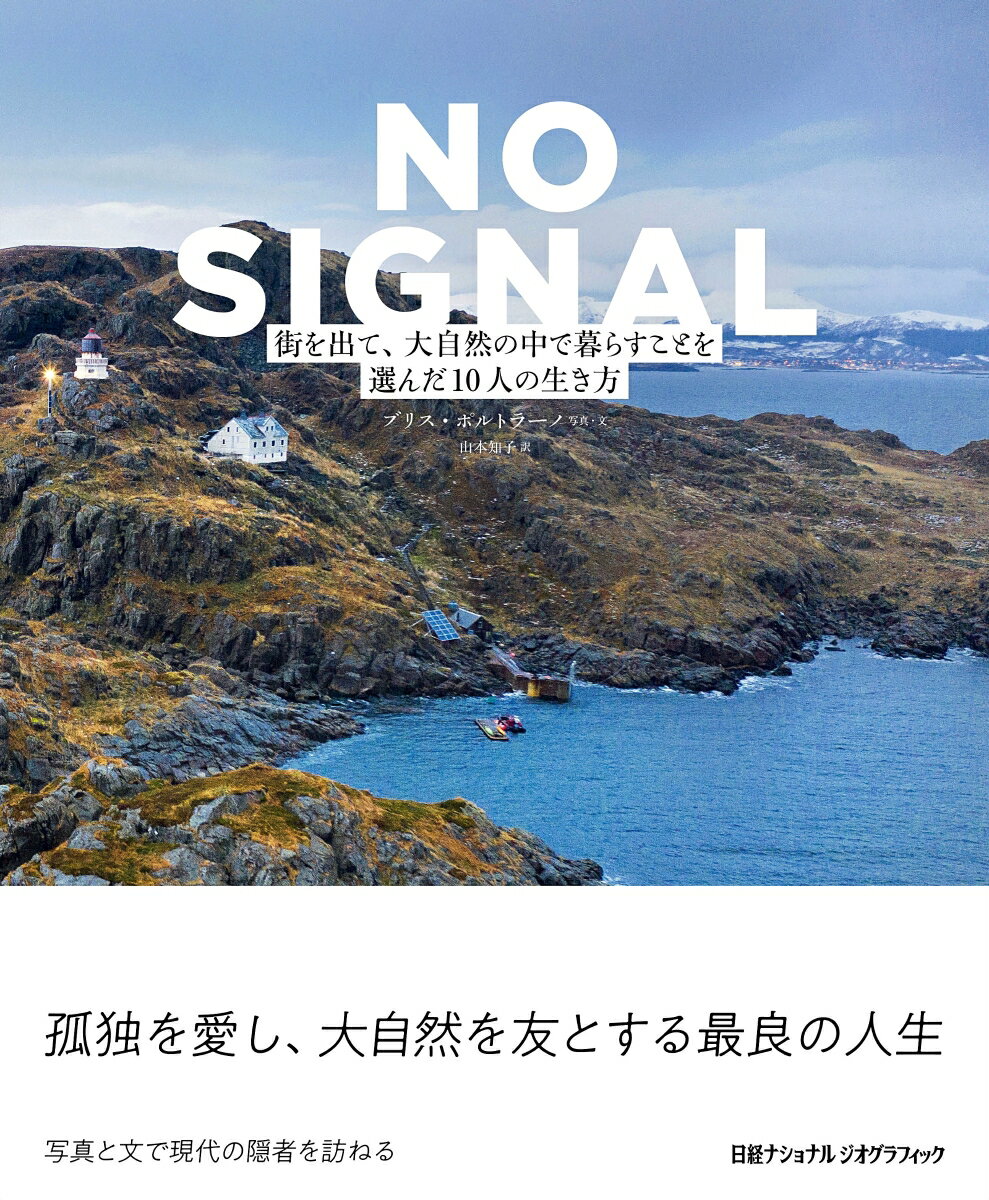 NO SIGNAL

街を出て、大自然の中で暮らすことを選んだ10人の生き方

ブリス・ポルトラーノ 写真・文
山本知子 訳

孤独を愛し、大自然を友とする最良の人生

写真と文で現代の隠者を訪ねる

日経ナショナル ジオグラフィック